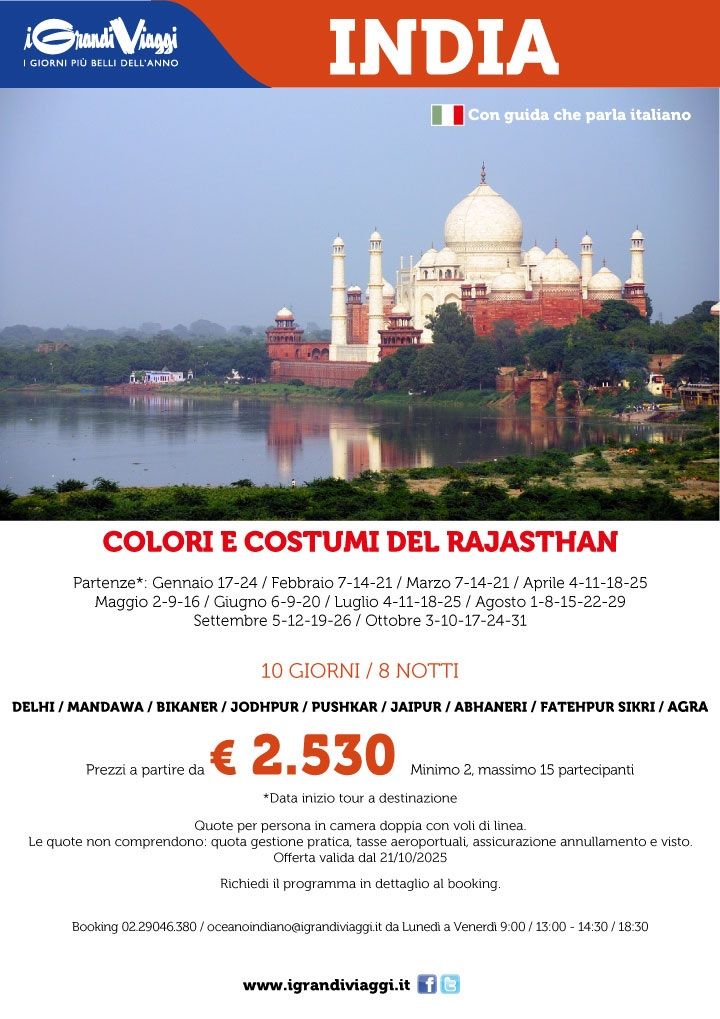 iGrandiViaggi
I GIORNI PIÙ BELLI DELL'ANNO

INDIA

Con guida che parla italiano

COLORI E COSTUMI DEL RAJASTHAN

Partenze*: Gennaio 17-24 / Febbraio 7-14-21 / Marzo 7-14-21 / Aprile 4-11-18-25 Maggio 2-9-16 / Giugno 6-9-20 / Luglio 4-11-18-25 / Agosto 1-8-15-22-29 Settembre 5-12-19-26 / Ottobre 3-10-17-24-31

10 GIORNI / 8 NOTTI

DELHI / MANDAWA / BIKANER / JODHPUR / PUSHKAR / JAIPUR / ABHANERI / FATEHPUR SIKRI / AGRA

Prezzi a partire da € 2.530 Minimo 2, massimo 15 partecipanti

*Data inizio tour a destinazione

Quote per persona in camera doppia con voli di linea.
Le quote non comprendono: quota gestione pratica, tasse aeroportuali, assicurazione annullamento e visto.
Offerta valida dal 21/10/2025

Richiedi il programma in dettaglio al booking.

Booking 02.29046.380 / oceanoindiano@igrandiviaggi.it da Lunedì a Venerdì 9:00 / 13:00 - 14:30 / 18:30

www.igrandiviaggi.it